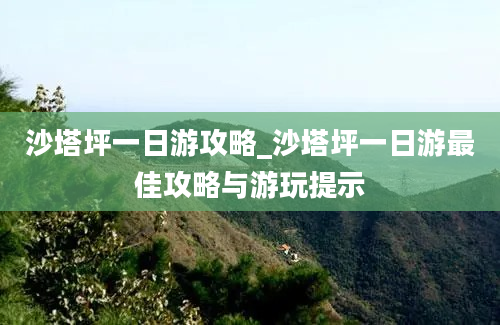 沙塔坪一日游攻略_沙塔坪一日游最佳攻略与游玩提示